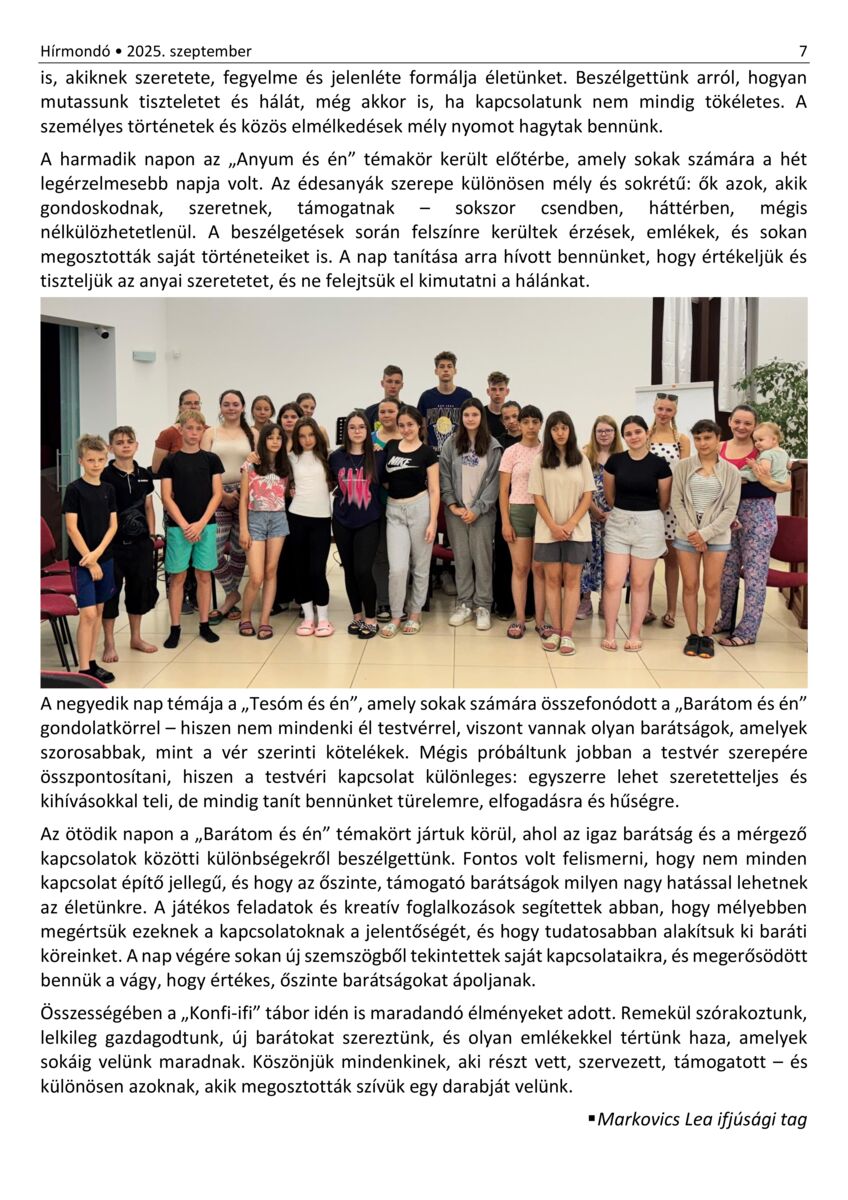 Hírmondó • 2025. szeptember 7

is, akiknek szeretete, fegyelme és jelenléte formálja életünket. Beszélgettünk arról, hogyan mutassunk tiszteletet és hálát, még akkor is, ha kapcsolatunk nem mindig tökéletes. A személyes történetek és közös elmélkedések mély nyomot hagytak bennünk.

A harmadik napon az „Anyum és én” témakör került előtérbe, amely sokak számára a hét legérzelmesebb napja volt. Az édesanyák szerepe különösen mély és sokrétű: ők azok, akik gondoskodnak, szeretnek, támogatnak – sokszor csendben, háttérben, mégis nélkülözhetetlenül. A beszélgetések során felszínre kerültek érzések, emlékek, és sokan megosztották saját történeteiket is. A nap tanítása arra hívott bennünket, hogy értékeljük és tiszteljük az anyai szeretetet, és ne felejtsük el kimutatni a hálánkat.

NIKE

A negyedik nap témája a „Tesóm és én”, amely sokak számára összefonódott a „Barátom és én” gondolatkörrel – hiszen nem mindenki él testvérrel, viszont vannak olyan barátságok, amelyek szorosabbak, mint a vér szerinti kötelékek. Mégis próbáltunk jobban a testvér szerepére összpontosítani, hiszen a testvéri kapcsolat különleges: egyszerre lehet szeretetteljes és kihívásokkal teli, de mindig tanít bennünket türelemre, elfogadásra és hűségre.

Az ötödik napon a „Barátom és én” témakört jártuk körül, ahol az igaz barátság és a mérgező kapcsolatok közötti különbségekről beszélgettünk. Fontos volt felismerni, hogy nem minden kapcsolat építő jellegű, és hogy az őszinte, támogató barátságok milyen nagy hatással lehetnek az életünkre. A játékos feladatok és kreatív foglalkozások segítettek abban, hogy mélyebben megértsük ezeknek a kapcsolatoknak a jelentőségét, és hogy tudatosabban alakítsuk ki baráti köreinket. A nap végére sokan új szemszögből tekintettek saját kapcsolataikra, és megerősödött bennük a vágy, hogy értékes, őszinte barátságokat ápoljanak.

Összességében a „Konfi-ifi” tábor idén is maradandó élményeket adott. Remekül szórakoztunk, lelkileg gazdagodtunk, új barátokat szereztünk, és olyan emlékekkel tértünk haza, amelyek sokáig velünk maradnak. Köszönjük mindenkinek, aki részt vett, szervezett, támogatott – és különösen azoknak, akik megosztották szívük egy darabját velünk.

▪Markovics Lea ifjúsági tag